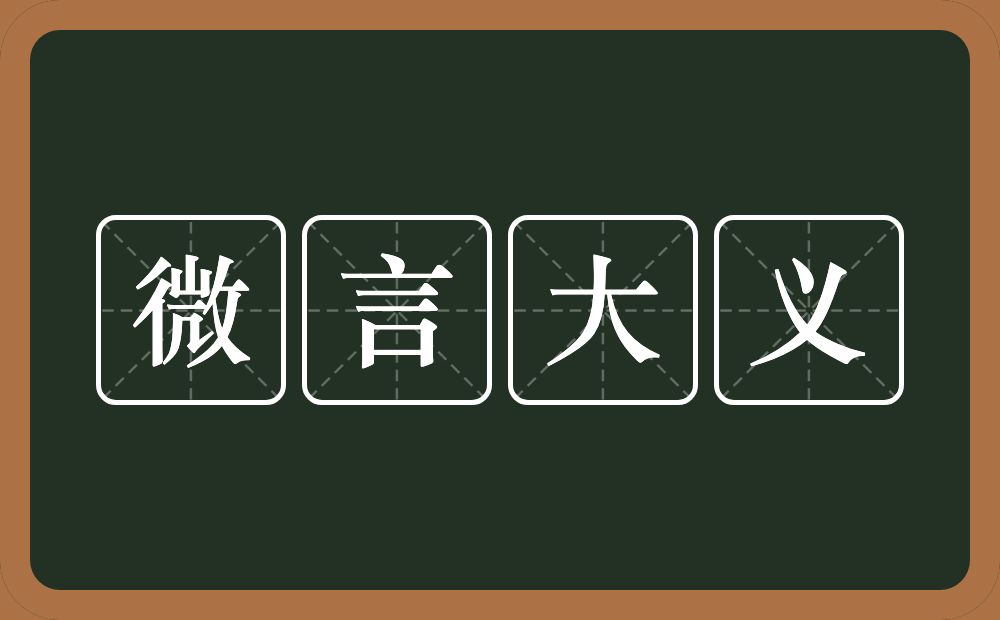 微言大义